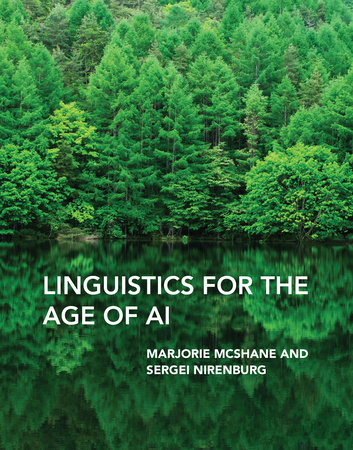 LINGUISTICS FOR THE AGE OF AI

MARJORIE MCSHANE AND SERGEI NIRENBURG